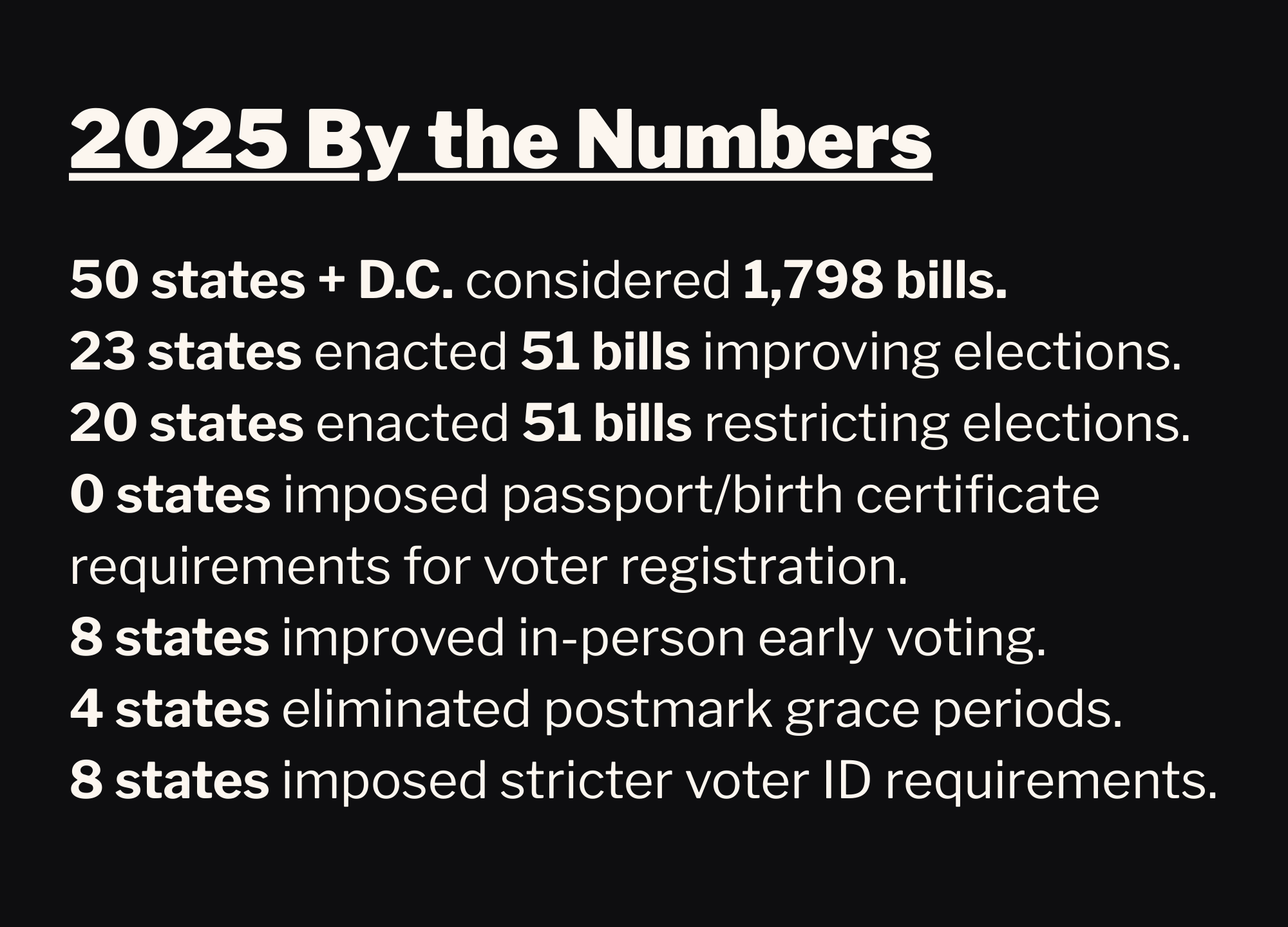 2025 By the Numbers

50 states + D.C. considered 1,798 bills.
23 states enacted 51 bills improving elections.
20 states enacted 51 bills restricting elections.
0 states imposed passport/birth certificate requirements for voter registration.
8 states improved in-person early voting.
4 states eliminated postmark grace periods.
8 states imposed stricter voter ID requirements.